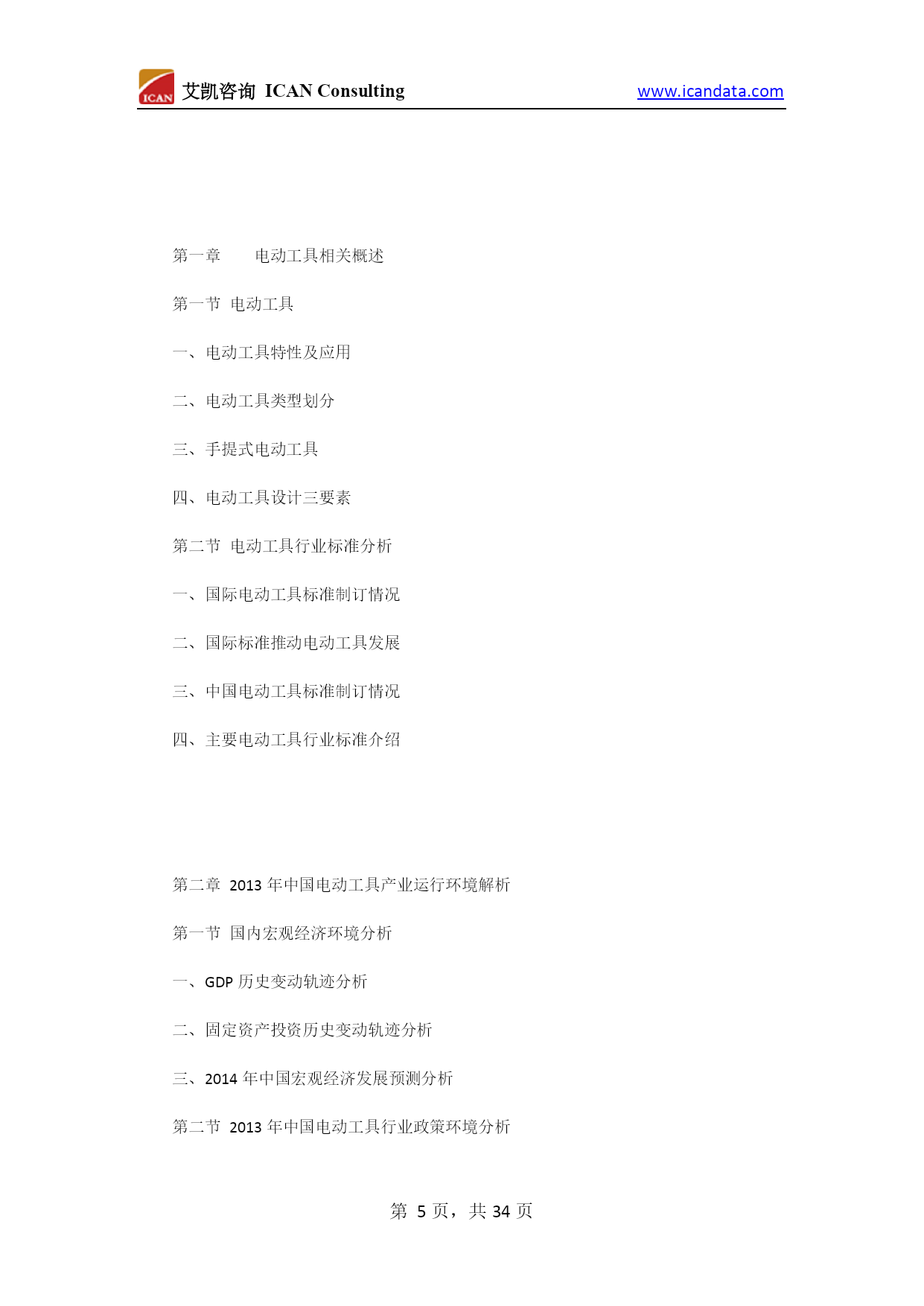 ICAN 艾凯咨询 ICAN Consulting www.icandata.com

第一章 电动工具相关概述

第一节 电动工具

一、电动工具特性及应用

二、电动工具类型划分

三、手提式电动工具

四、电动工具设计三要素

第二节 电动工具行业标准分析

一、国际电动工具标准制订情况

二、国际标准推动电动工具发展

三、中国电动工具标准制订情况

四、主要电动工具行业标准介绍

第二章 2013 年中国电动工具产业运行环境解析

第一节 国内宏观经济环境分析

一、GDP 历史变动轨迹分析

二、固定资产投资历史变动轨迹分析

三、2014 年中国宏观经济发展预测分析

第二节 2013 年中国电动工具行业政策环境分析

第 5 页，共 34 页